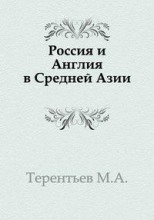 Россия и Англия в Средней Азии

Терентъев М.А.